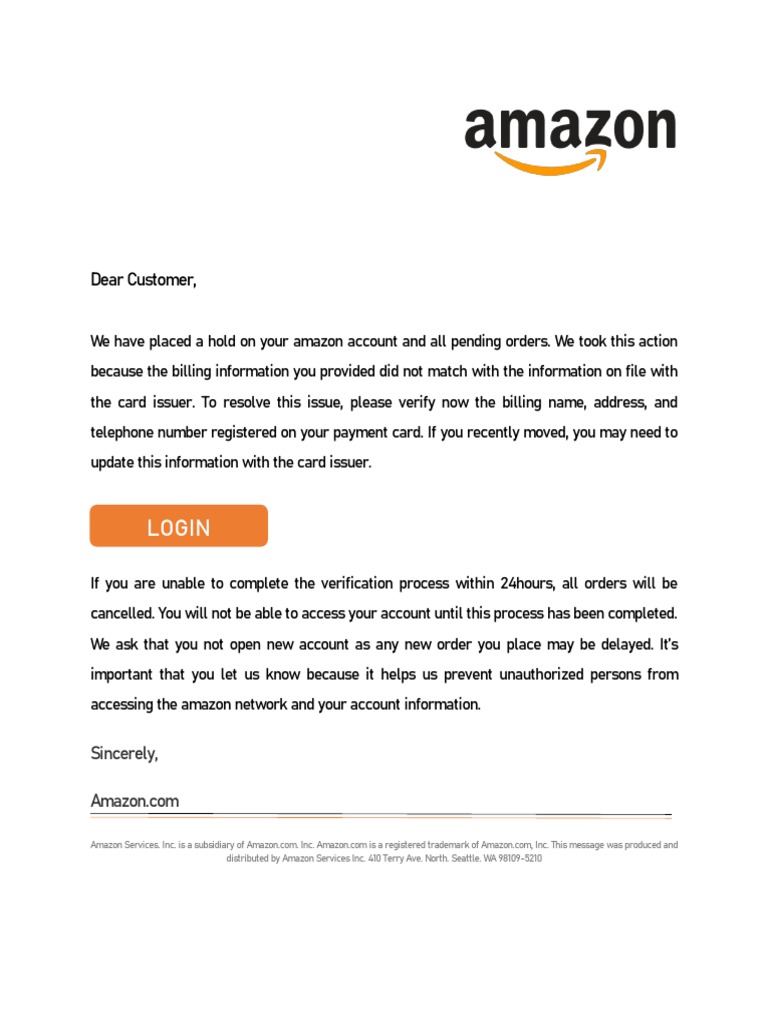 amazon

Dear Customer,

We have placed a hold on your amazon account and all pending orders. We took this action because the billing information you provided did not match with the information on file with the card issuer. To resolve this issue, please verify now the billing name, address, and telephone number registered on your payment card. If you recently moved, you may need to update this information with the card issuer.

LOGIN

If you are unable to complete the verification process within 24hours, all orders will be cancelled. You will not be able to access your account until this process has been completed. We ask that you not open new account as any new order you place may be delayed. It's important that you let us know because it helps us prevent unauthorized persons from accessing the amazon network and your account information.

Sincerely,

Amazon.com

Amazon Services. Inc. is a subsidiary of Amazon.com. Inc. Amazon.com is a registered trademark of Amazon.com, Inc. This message was produced and distributed by Amazon Services Inc. 410 Terry Ave. North. Seattle. WA 98109-5210